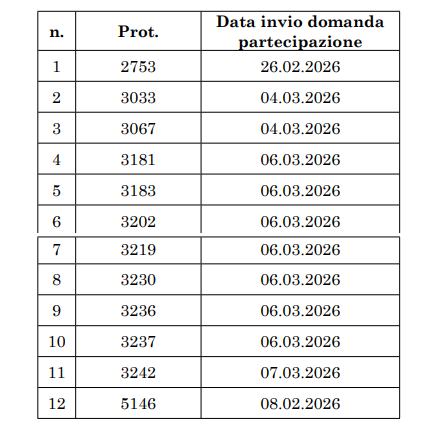 | n. | Prot. | Data invio domanda partecipazione |
|---|---|---|
| 1 | 2753 | 26.02.2026 |
| 2 | 3033 | 04.03.2026 |
| 3 | 3067 | 04.03.2026 |
| 4 | 3181 | 06.03.2026 |
| 5 | 3183 | 06.03.2026 |
| 6 | 3202 | 06.03.2026 |
| 7 | 3219 | 06.03.2026 |
| 8 | 3230 | 06.03.2026 |
| 9 | 3236 | 06.03.2026 |
| 10 | 3237 | 06.03.2026 |
| 11 | 3242 | 07.03.2026 |
| 12 | 5146 | 08.02.2026 |